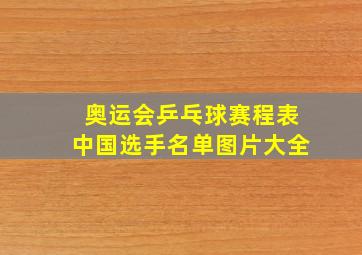 奥运会乒乓球赛程表
中国选手名单图片大全